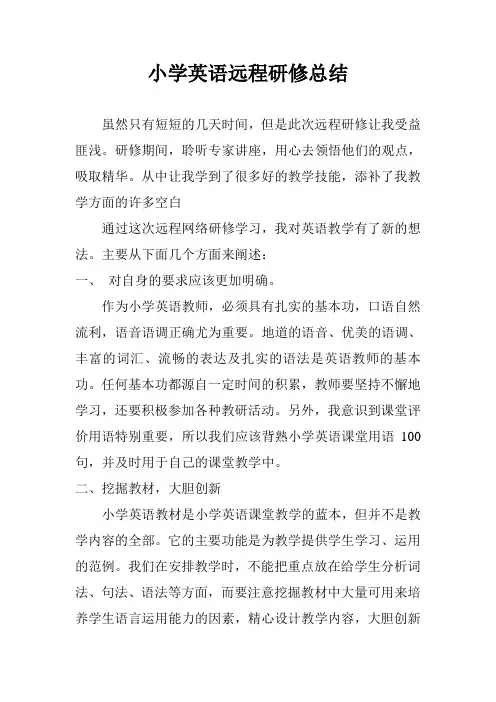 小学英语远程研修总结

虽然只有短短的几天时间，但是此次远程研修让我受益匪浅。研修期间，聆听专家讲座，用心去领悟他们的观点，吸取精华。从中让我学到了很多好的教学技能，添补了我教学方面的许多空白

通过这次远程网络研修学习，我对英语教学有了新的想法。主要从下面几个方面来阐述：

一、 对自身的要求应该更加明确。

作为小学英语教师，必须具有扎实的基本功，口语自然流利，语音语调正确尤为重要。地道的语音、优美的语调、丰富的词汇、流畅的表达及扎实的语法是英语教师的基本功。任何基本功都源自一定时间的积累，教师要坚持不懈地学习，还要积极参加各种教研活动。另外，我意识到课堂评价用语特别重要，所以我们应该背熟小学英语课堂用语 100 句，并及时用于自己的课堂教学中。

二、挖掘教材，大胆创新

小学英语教材是小学英语课堂教学的蓝本，但并不是教学内容的全部。它的主要功能是为教学提供学生学习、运用的范例。我们在安排教学时，不能把重点放在给学生分析词法、句法、语法等方面，而要注意挖掘教材中大量可用来培养学生语言运用能力的因素，精心设计教学内容，大胆创新